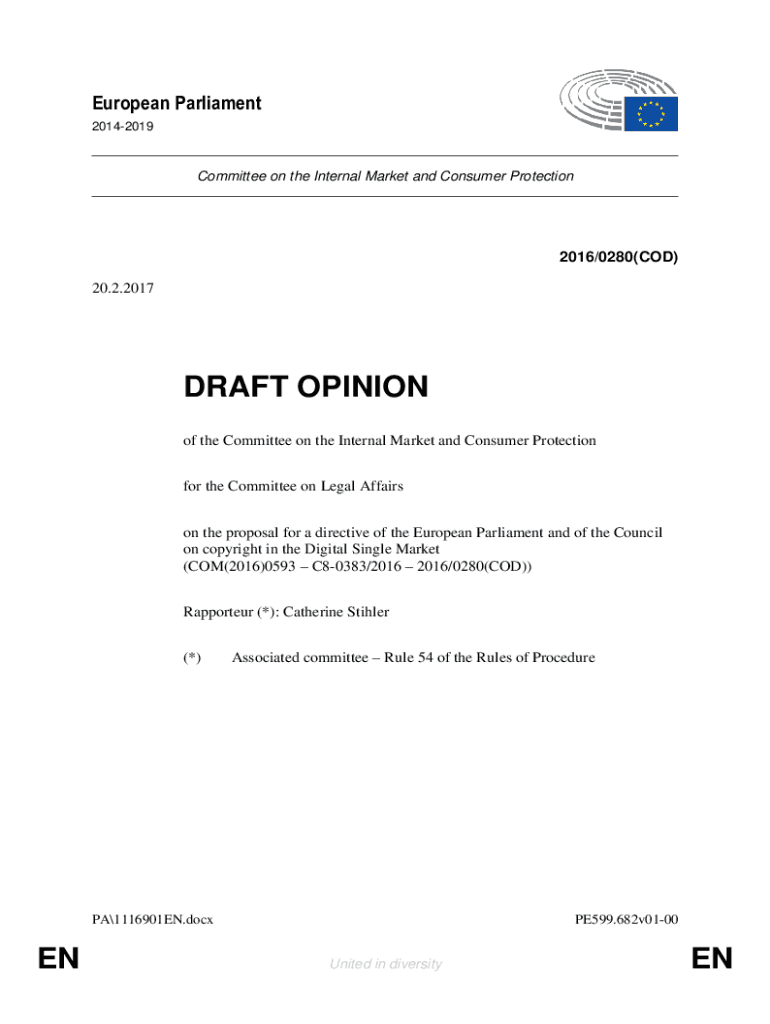 European Parliament

2014-2019

Committee on the Internal Market and Consumer Protection

2016/0280(COD)

20.2.2017

DRAFT OPINION

of the Committee on the Internal Market and Consumer Protection

for the Committee on Legal Affairs

on the proposal for a directive of the European Parliament and of the Council on copyright in the Digital Single Market
(COM(2016)0593 – C8-0383/2016 – 2016/0280(COD))

Rapporteur (*): Catherine Stihler

(*) Associated committee – Rule 54 of the Rules of Procedure

PA\1116901EN.docx

PE599.682v01-00

EN

United in diversity

EN